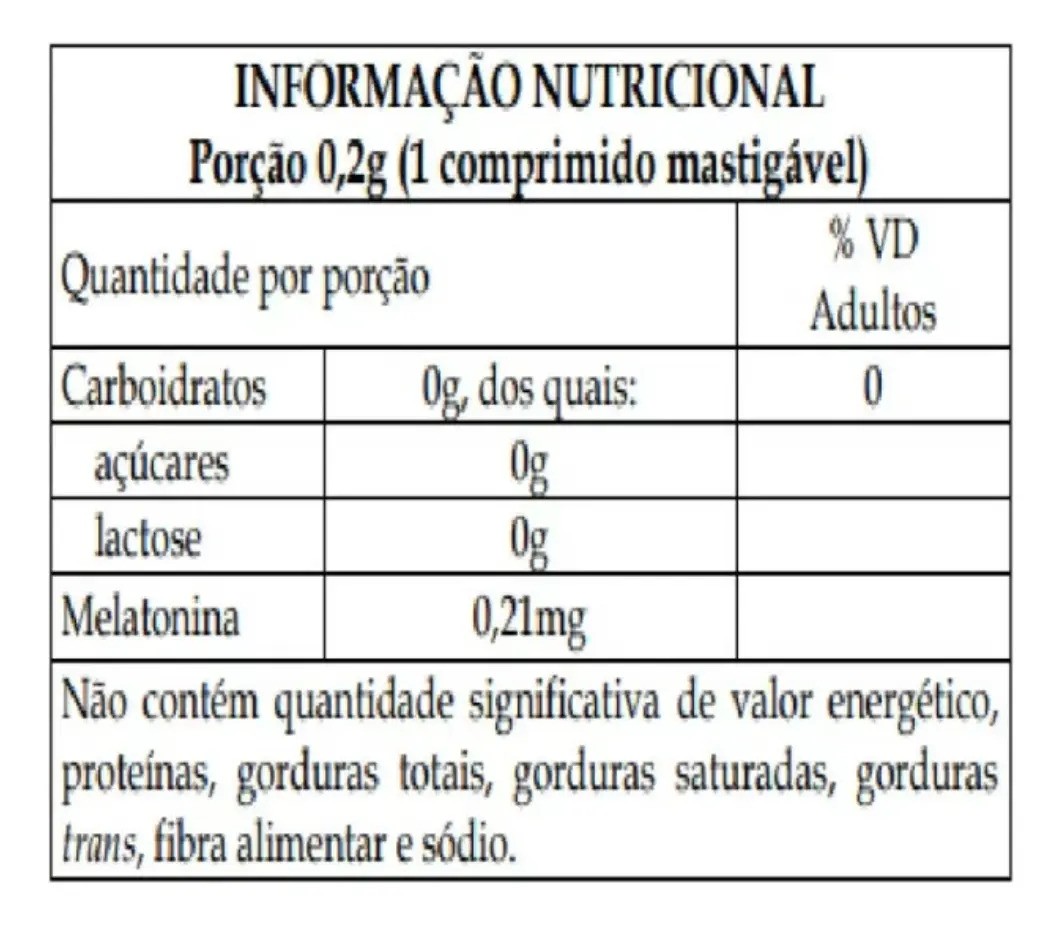 INFORMAÇÃO NUTRICIONAL
Porção 0,2g (1 comprimido mastigável)

| Quantidade por porção | | % VD Adultos |
|---|---|---|
| Carboidratos | 0g, dos quais: | 0 |
| açúcares | 0g | |
| lactose | 0g | |
| Melatonina | 0,21mg | |

Não contém quantidade significativa de valor energético, proteínas, gorduras totais, gorduras saturadas, gorduras trans, fibra alimentar e sódio.